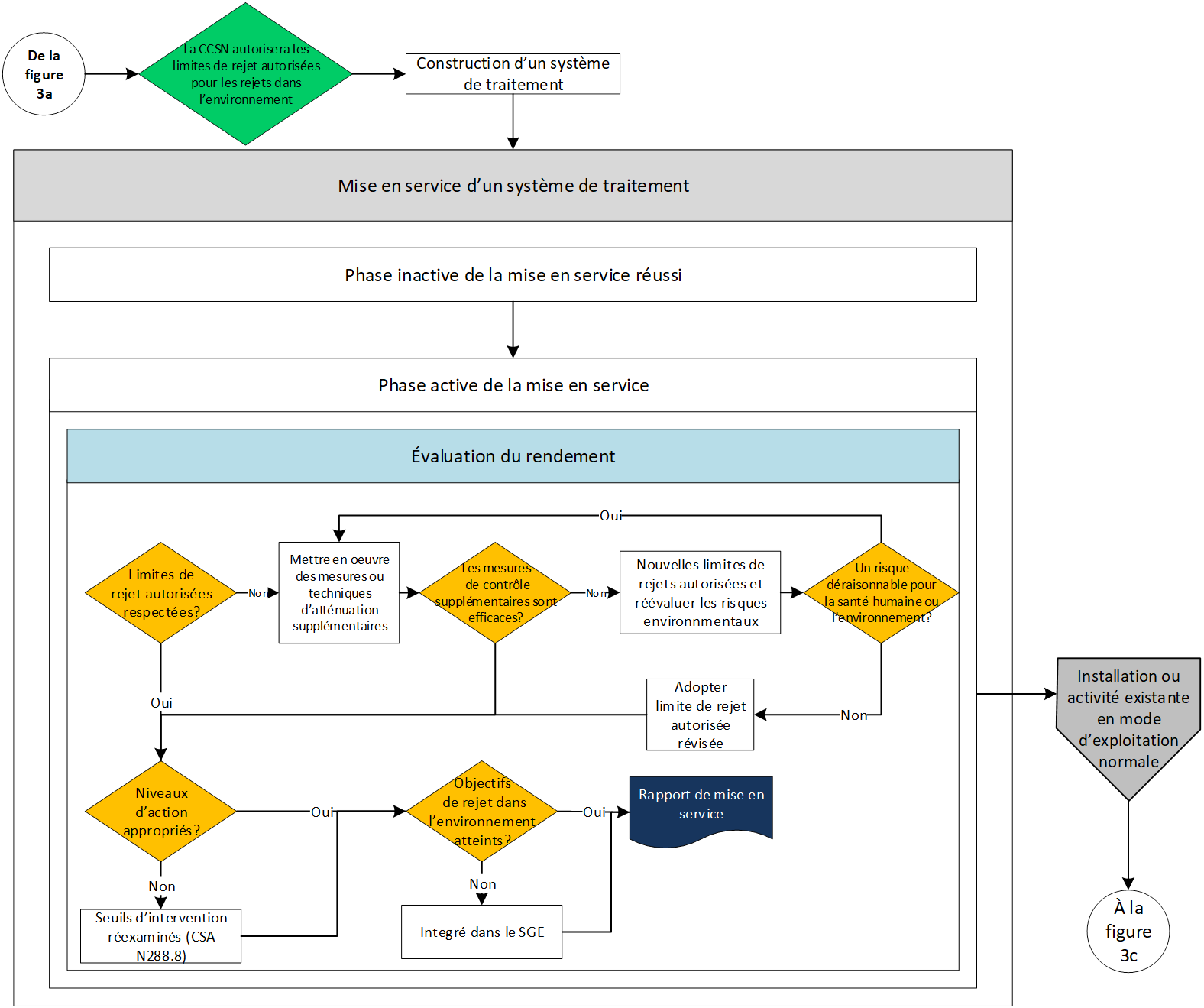 De la figure 3a

La CCSN autorisera les limites de rejet autorisées pour les rejets dans l'environnement

Construction d'un système de traitement

Mise en service d'un système de traitement

Phase inactive de la mise en service réussi

Phase active de la mise en service

Évaluation du rendement

Oui

Limites de rejet autorisées respectées?

Non

Mettre en oeuvre des mesures ou techniques d'atténuation supplémentaires

Les mesures de contrôle supplémentaires sont efficaces?

Non

Nouvelles limites de rejets autorisées et réévaluer les risques environnmentaux

Un risque déraisonnable pour la santé humaine ou l'environnement?

Oui

Adopter limite de rejet autorisée révisée

Non

Niveaux d'action appropriés?

Oui

Objectifs de rejet dans l'environnement atteints?

Oui

Rapport de mise en service

Non

Seuils d'intervention réexaminés (CSA N288.8)

Non

Integré dans le SGE

Installation ou activité existante en mode d'exploitation normale

À la figure 3c